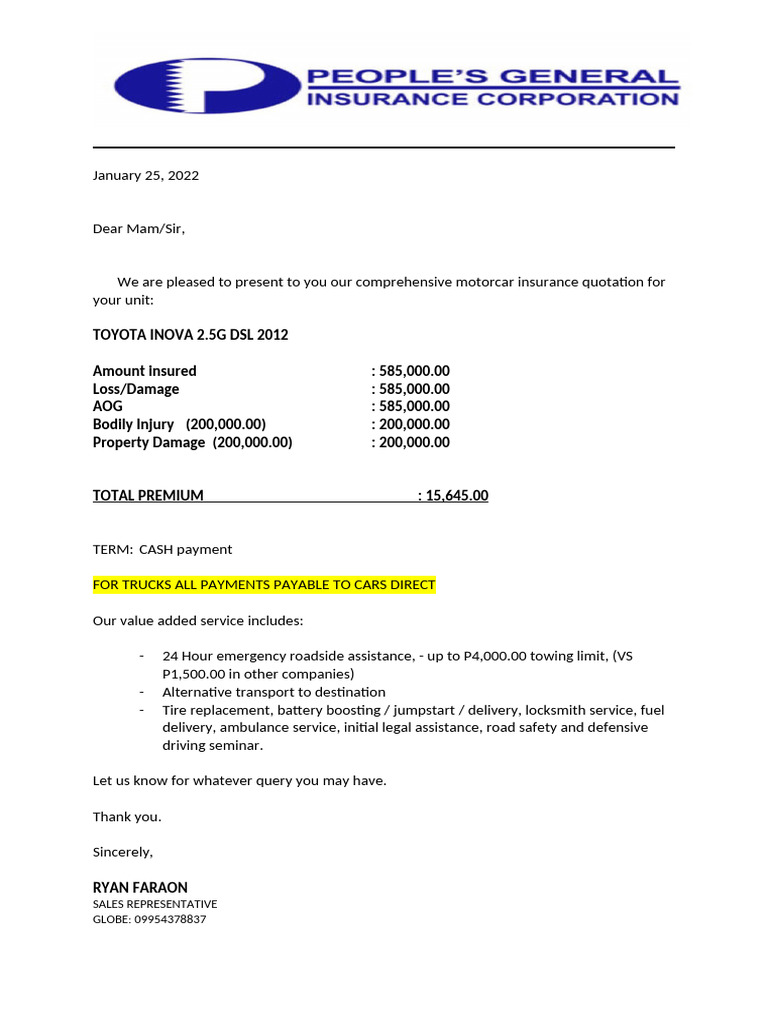 PEOPLE'S GENERAL INSURANCE CORPORATION

January 25, 2022

Dear Mam/Sir,

We are pleased to present to you our comprehensive motorcar insurance quotation for your unit:

TOYOTA INOVA 2.5G DSL 2012

Amount insured : 585,000.00
Loss/Damage : 585,000.00
AOG : 585,000.00
Bodily Injury (200,000.00) : 200,000.00
Property Damage (200,000.00) : 200,000.00

TOTAL PREMIUM : 15,645.00

TERM: CASH payment

FOR TRUCKS ALL PAYMENTS PAYABLE TO CARS DIRECT

Our value added service includes:

- 24 Hour emergency roadside assistance, - up to P4,000.00 towing limit, (VS P1,500.00 in other companies)
- Alternative transport to destination
- Tire replacement, battery boosting / jumpstart / delivery, locksmith service, fuel delivery, ambulance service, initial legal assistance, road safety and defensive driving seminar.

Let us know for whatever query you may have.

Thank you.

Sincerely,

RYAN FARAON
SALES REPRESENTATIVE
GLOBE: 09954378837